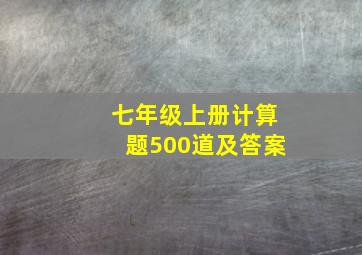 七年级上册计算题500道及答案